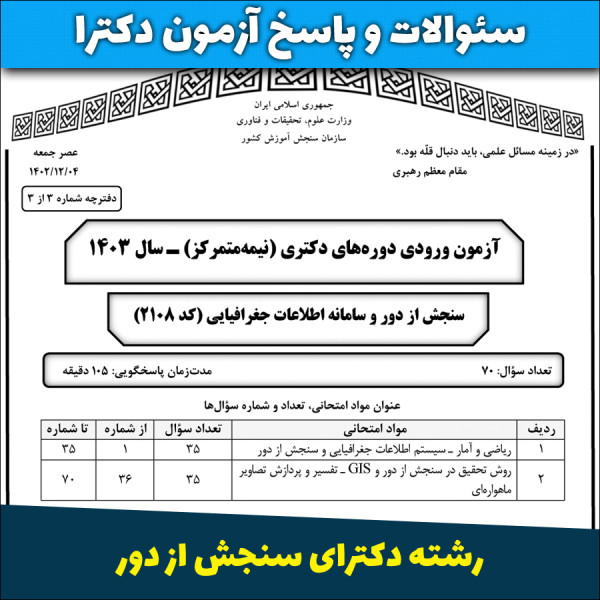 سئوالات و پاسخ آزمون دکترا

جمهوری اسلامی ایران
وزارت علوم، تحقیقات و فناوری
سازمان سنجش آموزش کشور

«در زمینه مسائل علمی، باید دنبال قلّه بود.»
مقام معظم رهبری

عصر جمعه
۱۴۰۲/۱۲/۰۴

دفترچه شماره ۳ از ۳

آزمون ورودی دوره‌های دکتری (نیمه‌متمرکز) ـ سال ۱۴۰۳

سنجش از دور و سامانه اطلاعات جغرافیایی (کد ۲۱۰۸)

تعداد سؤال: ۷۰

مدت‌زمان پاسخگویی: ۱۰۵ دقیقه

عنوان مواد امتحانی، تعداد و شماره سؤال‌ها

| ردیف | مواد امتحانی | تعداد سؤال | از شماره | تا شماره |
|---|---|---|---|---|
| ۱ | ریاضی و آمار ـ سیستم اطلاعات جغرافیایی و سنجش از دور | ۳۵ | ۱ | ۳۵ |
| ۲ | روش تحقیق در سنجش از دور و GIS ـ تفسیر و پردازش تصاویر ماهواره‌ای | ۳۵ | ۳۶ | ۷۰ |

رشته دکترای سنجش از دور